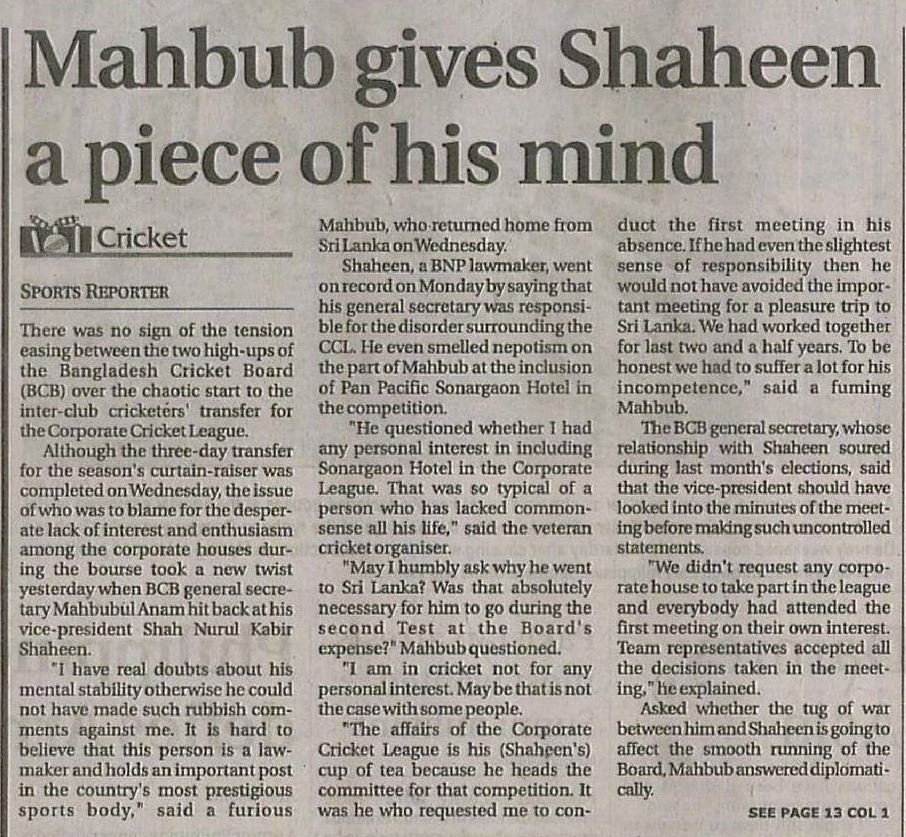 Mahbub gives Shaheen a piece of his mind

Cricket

SPORTS REPORTER

There was no sign of the tension easing between the two high-ups of the Bangladesh Cricket Board (BCB) over the chaotic start to the inter-club cricketers' transfer for the Corporate Cricket League.

Although the three-day transfer for the season's curtain-raiser was completed on Wednesday, the issue of who was to blame for the desperate lack of interest and enthusiasm among the corporate houses during the bourse took a new twist yesterday when BCB general secretary Mahbubul Anam hit back at his vice-president Shah Nurul Kabir Shaheen.

"I have real doubts about his mental stability otherwise he could not have made such rubbish comments against me. It is hard to believe that this person is a lawmaker and holds an important post in the country's most prestigious sports body," said a furious Mahbub, who returned home from Sri Lanka on Wednesday.

Shaheen, a BNP lawmaker, went on record on Monday by saying that his general secretary was responsible for the disorder surrounding the CCL. He even smelled nepotism on the part of Mahbub at the inclusion of Pan Pacific Sonargaon Hotel in the competition.

"He questioned whether I had any personal interest in including Sonargaon Hotel in the Corporate League. That was so typical of a person who has lacked commonsense all his life," said the veteran cricket organiser.

"May I humbly ask why he went to Sri Lanka? Was that absolutely necessary for him to go during the second Test at the Board's expense?" Mahbub questioned.

"I am in cricket not for any personal interest. May be that is not the case with some people.

"The affairs of the Corporate Cricket League is his (Shaheen's) cup of tea because he heads the committee for that competition. It was he who requested me to conduct the first meeting in his absence. If he had even the slightest sense of responsibility then he would not have avoided the important meeting for a pleasure trip to Sri Lanka. We had worked together for last two and a half years. To be honest we had to suffer a lot for his incompetence," said a fuming Mahbub.

The BCB general secretary, whose relationship with Shaheen soured during last month's elections, said that the vice-president should have looked into the minutes of the meeting before making such uncontrolled statements.

"We didn't request any corporate house to take part in the league and everybody had attended the first meeting on their own interest. Team representatives accepted all the decisions taken in the meeting," he explained.

Asked whether the tug of war between him and Shaheen is going to affect the smooth running of the Board, Mahbub answered diplomatically.

SEE PAGE 13 COL 1